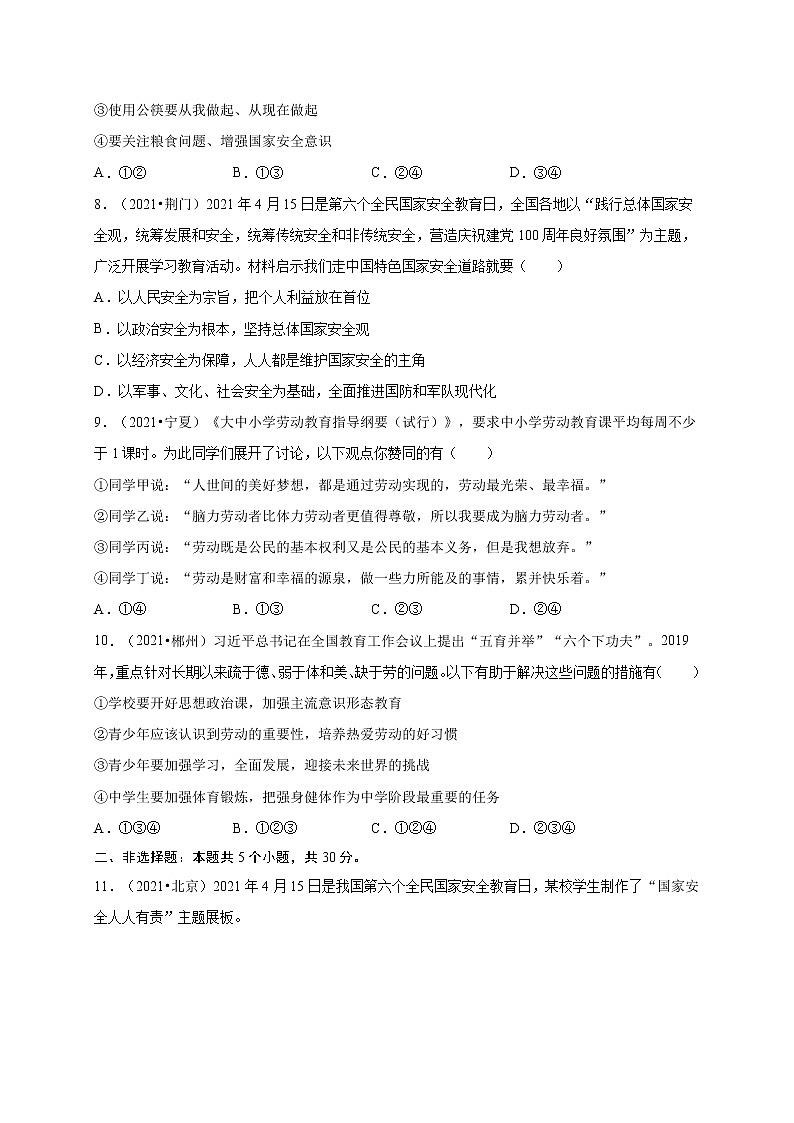 ③使用公筷要从我做起、从现在做起

④要关注粮食问题、增强国家安全意识

A．①②　　B．①③　　C．②④　　D．③④

8．（2021•荆门）2021年4月15日是第六个全民国家安全教育日，全国各地以“践行总体国家安全观，统筹发展和安全，统筹传统安全和非传统安全，营造庆祝建党100周年良好氛围”为主题，广泛开展学习教育活动。材料启示我们走中国特色国家安全道路就要（　　）

A．以人民安全为宗旨，把个人利益放在首位

B．以政治安全为根本，坚持总体国家安全观

C．以经济安全为保障，人人都是维护国家安全的主角

D．以军事、文化、社会安全为基础，全面推进国防和军队现代化

9．（2021•宁夏）《大中小学劳动教育指导纲要（试行）》，要求中小学劳动教育课平均每周不少于1课时。为此同学们展开了讨论，以下观点你赞同的有（　　）

①同学甲说：“人世间的美好梦想，都是通过劳动实现的，劳动最光荣、最幸福。”

②同学乙说：“脑力劳动者比体力劳动者更值得尊敬，所以我要成为脑力劳动者。”

③同学丙说：“劳动既是公民的基本权利又是公民的基本义务，但是我想放弃。”

④同学丁说：“劳动是财富和幸福的源泉，做一些力所能及的事情，累并快乐着。”

A．①④　　B．①③　　C．②③　　D．②④

10．（2021•郴州）习近平总书记在全国教育工作会议上提出“五育并举”“六个下功夫”。2019年，重点针对长期以来疏于德、弱于体和美、缺于劳的问题。以下有助于解决这些问题的措施有（　　）

①学校要开好思想政治课，加强主流意识形态教育

②青少年应该认识到劳动的重要性，培养热爱劳动的好习惯

③青少年要加强学习，全面发展，迎接未来世界的挑战

④中学生要加强体育锻炼，把强身健体作为中学阶段最重要的任务

A．①③④　　B．①②③　　C．①②④　　D．②③④

二、非选择题：本题共5个小题，共30分。

11．（2021•北京）2021年4月15日是我国第六个全民国家安全教育日，某校学生制作了“国家安全人人有责”主题展板。